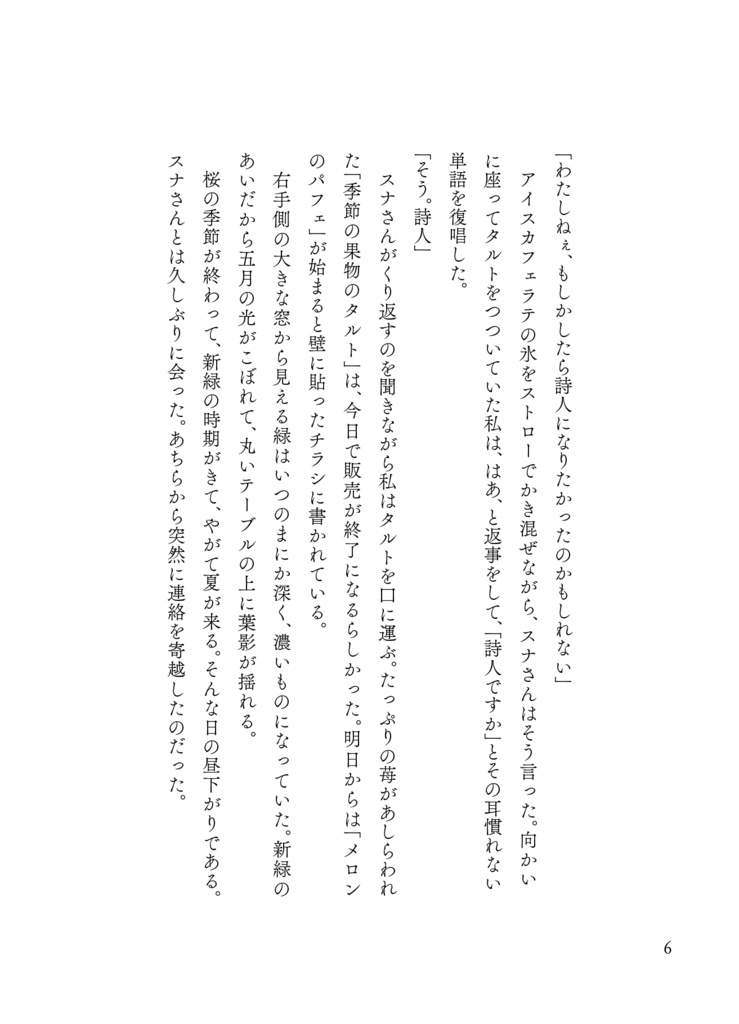 「わたしねぇ、もしかしたら詩人になりたかったのかもしれない」

アイスカフェラテの氷をストローでかき混ぜながら、スナさんはそう言った。向かいに座ってタルトをつついていた私は、はあ、と返事をして、「詩人ですか」とその耳慣れない単語を復唱した。

「そう。詩人」

スナさんがくり返すのを聞きながら私はタルトを口に運ぶ。たっぷりの苺があしらわれた「季節の果物のタルト」は、今日で販売が終了になるらしかった。明日からは「メロンのパフェ」が始まると壁に貼ったチラシに書かれている。

右手側の大きな窓から見える緑はいつのまにか深く、濃いものになっていた。新緑のあいだから五月の光がこぼれて、丸いテーブルの上に葉影が揺れる。

桜の季節が終わって、新緑の時期がきて、やがて夏が来る。そんな日の昼下がりである。スナさんとは久しぶりに会った。あちらから突然に連絡を寄越したのだった。

6